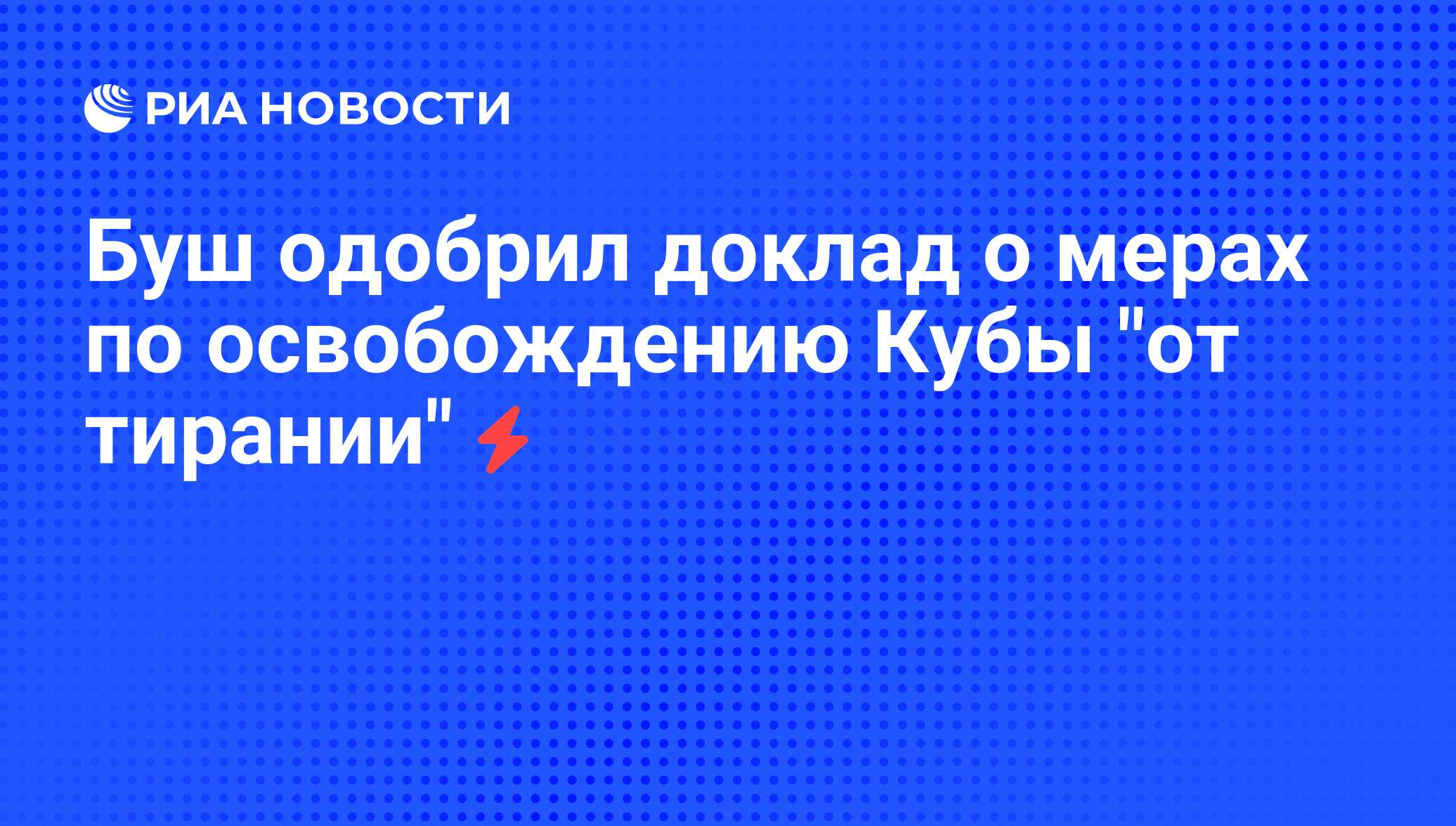 РИА НОВОСТИ

Буш одобрил доклад о мерах по освобождению Кубы "от тирании"